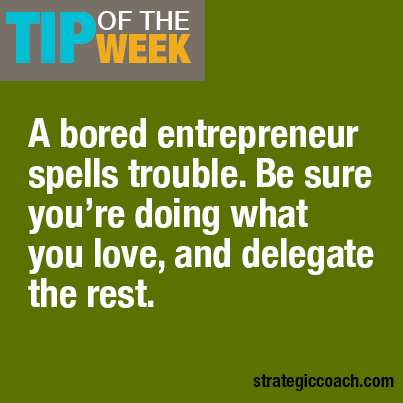 TIP OF THE WEEK

A bored entrepreneur spells trouble. Be sure you’re doing what you love, and delegate the rest.

strategiccoach.com